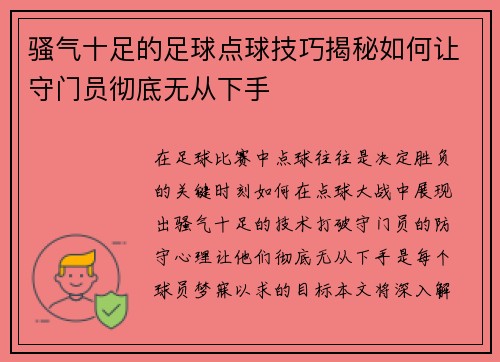 骚气十足的足球点球技巧揭秘如何让守门员彻底无从下手

在足球比赛中点球往往是决定胜负的关键时刻如何在点球大战中展现出骚气十足的技术打破守门员的防守心理让他们彻底无从下手是每个球员梦寐以求的目标本文将深入解